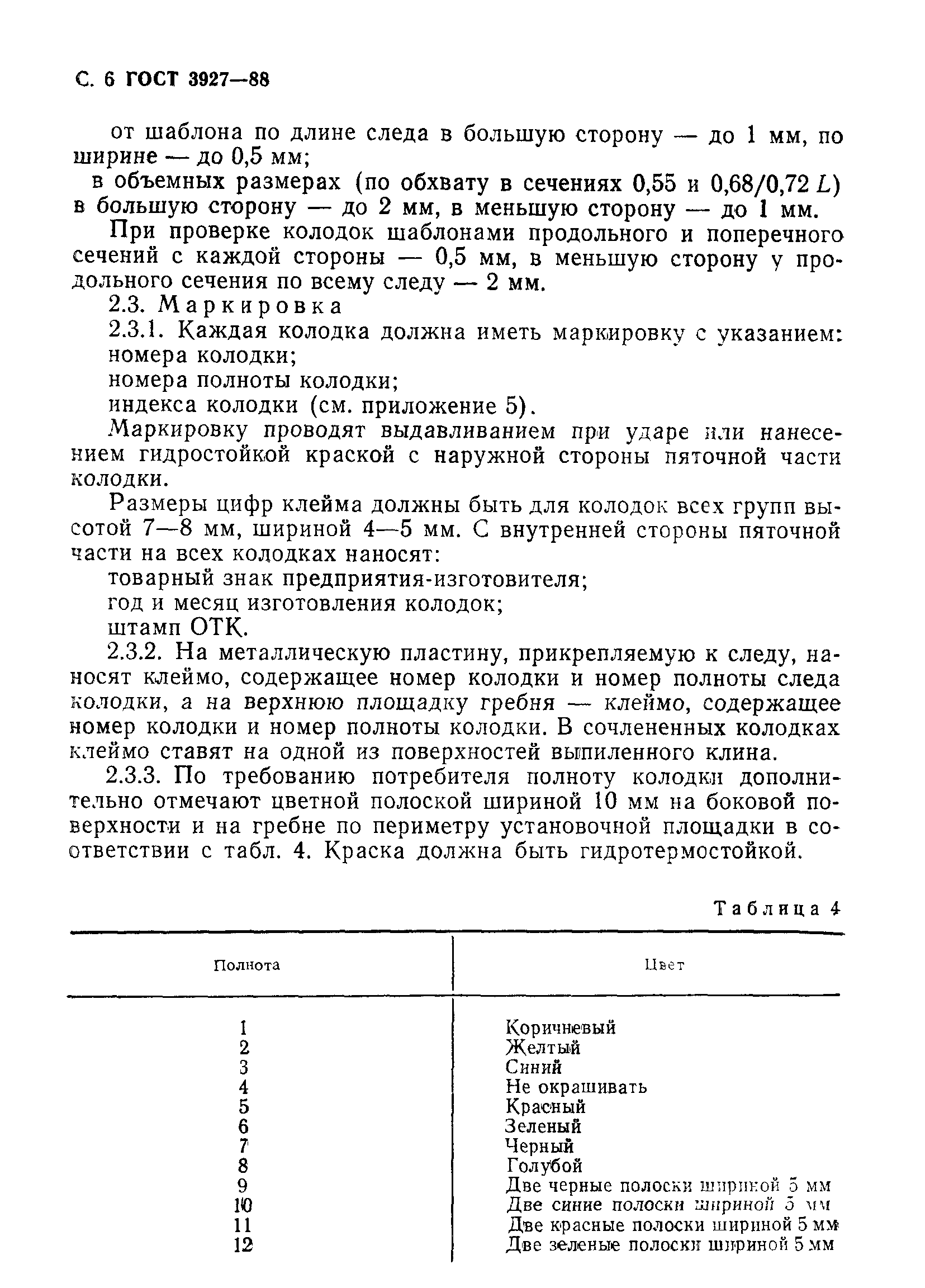 С. 6 ГОСТ 3927—88

от шаблона по длине следа в большую сторону — до 1 мм, по ширине — до 0,5 мм;

в объемных размерах (по обхвату в сечениях 0,55 и 0,68/0,72 $L$) в большую сторону — до 2 мм, в меньшую сторону — до 1 мм.

При проверке колодок шаблонами продольного и поперечного сечений с каждой стороны — 0,5 мм, в меньшую сторону у продольного сечения по всему следу — 2 мм.

2.3. Маркировка

2.3.1. Каждая колодка должна иметь маркировку с указанием:

номера колодки;

номера полноты колодки;

индекса колодки (см. приложение 5).

Маркировку проводят выдавливанием при ударе или нанесением гидростойкой краской с наружной стороны пяточной части колодки.

Размеры цифр клейма должны быть для колодок всех групп высотой 7—8 мм, шириной 4—5 мм. С внутренней стороны пяточной части на всех колодках наносят:

товарный знак предприятия-изготовителя;

год и месяц изготовления колодок;

штамп ОТК.

2.3.2. На металлическую пластину, прикрепляемую к следу, наносят клеймо, содержащее номер колодки и номер полноты следа колодки, а на верхнюю площадку гребня — клеймо, содержащее номер колодки и номер полноты колодки. В сочлененных колодках клеймо ставят на одной из поверхностей выпиленного клина.

2.3.3. По требованию потребителя полноту колодки дополнительно отмечают цветной полоской шириной 10 мм на боковой поверхности и на гребне по периметру установочной площадки в соответствии с табл. 4. Краска должна быть гидротермостойкой.

Таблица 4

| Полнота | Цвет |
|---|---|
| 1 | Коричневый |
| 2 | Желтый |
| 3 | Синий |
| 4 | Не окрашивать |
| 5 | Красный |
| 6 | Зеленый |
| 7 | Черный |
| 8 | Голубой |
| 9 | Две черные полоски шириной 5 мм |
| 10 | Две синие полоски шириной 5 мм |
| 11 | Две красные полоски шириной 5 мм |
| 12 | Две зеленые полоски шириной 5 мм |